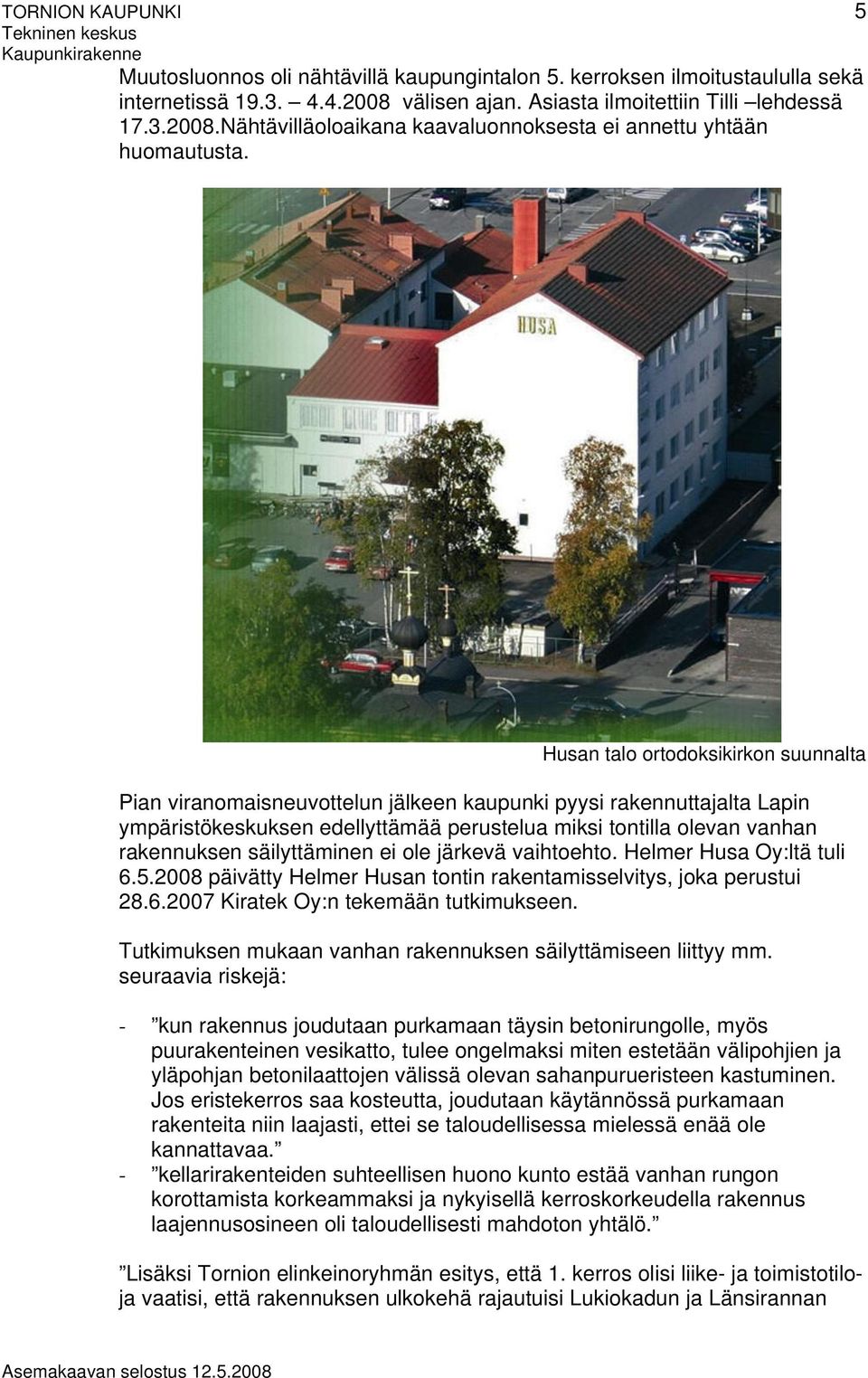 TORNION KAUPUNKI
Tekninen keskus
Kaupunkirakenne

5

Muutosluonnos oli nähtävillä kaupungintalon 5. kerroksen ilmoitustaululla sekä internetissä 19.3. – 4.4.2008 välisen ajan. Asiasta ilmoitettiin Tilli –lehdessä 17.3.2008.Nähtävilläoloaikana kaavaluonnoksesta ei annettu yhtään huomautusta.

HUSA

Husan talo ortodoksikirkon suunnalta

Pian viranomaisneuvottelun jälkeen kaupunki pyysi rakennuttajalta Lapin ympäristökeskuksen edellyttämää perustelua miksi tontilla olevan vanhan rakennuksen säilyttäminen ei ole järkevä vaihtoehto. Helmer Husa Oy:ltä tuli 6.5.2008 päivätty Helmer Husan tontin rakentamisselvitys, joka perustui 28.6.2007 Kiratek Oy:n tekemään tutkimukseen.

Tutkimuksen mukaan vanhan rakennuksen säilyttämiseen liittyy mm. seuraavia riskejä:

- ”kun rakennus joudutaan purkamaan täysin betonirungolle, myös puurakenteinen vesikatto, tulee ongelmaksi miten estetään välipohjien ja yläpohjan betonilaattojen välissä olevan sahanpurueristeen kastuminen. Jos eristekerros saa kosteutta, joudutaan käytännössä purkamaan rakenteita niin laajasti, ettei se taloudellisessa mielessä enää ole kannattavaa.”
- ”kellarirakenteiden suhteellisen huono kunto estää vanhan rungon korottamista korkeammaksi ja nykyisellä kerroskorkeudella rakennus laajennusosineen oli taloudellisesti mahdoton yhtälö.”

”Lisäksi Tornion elinkeinoryhmän esitys, että 1. kerros olisi liike- ja toimistotiloja vaatisi, että rakennuksen ulkokehä rajautuisi Lukiokadun ja Länsirannan

Asemakaavan selostus 12.5.2008